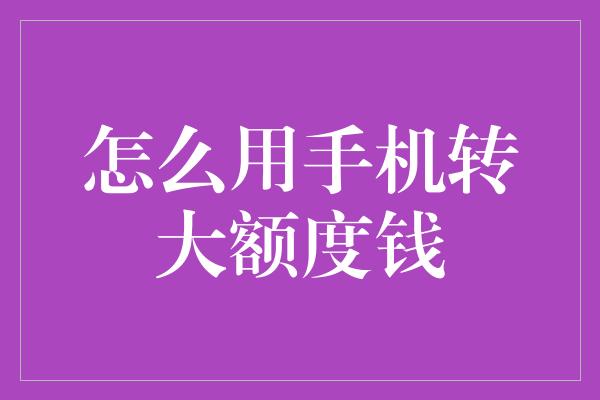 怎么用手机转大额度钱